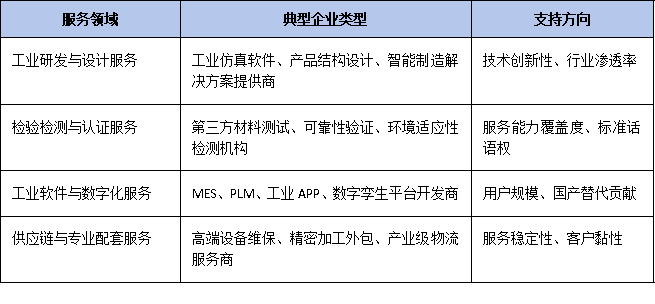 | 服务领域 | 典型企业类型 | 支持方向 |
|---|---|---|
| 工业研发与设计服务 | 工业仿真软件、产品结构设计、智能制造解决方案提供商 | 技术创新性、行业渗透率 |
| 检验检测与认证服务 | 第三方材料测试、可靠性验证、环境适应性检测机构 | 服务能力覆盖度、标准话语权 |
| 工业软件与数字化服务 | MES、PLM、工业 APP、数字孪生平台开发商 | 用户规模、国产替代贡献 |
| 供应链与专业配套服务 | 高端设备维保、精密加工外包、产业级物流服务商 | 服务稳定性、客户黏性 |